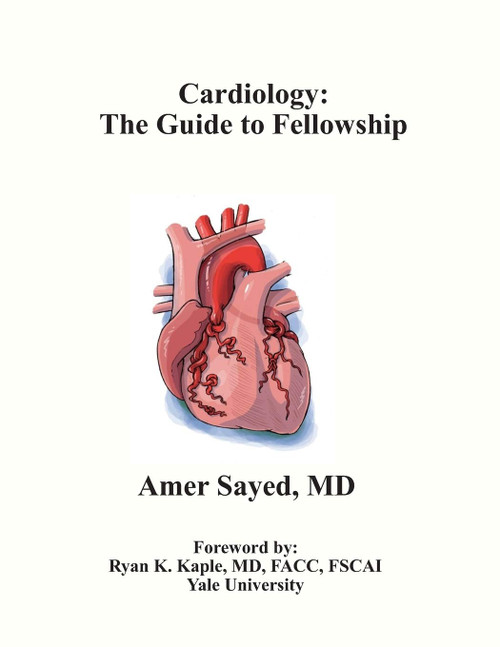 Cardiology:
The Guide to Fellowship

Amer Sayed, MD

Foreword by:
Ryan K. Kaple, MD, FACC, FSCAI
Yale University